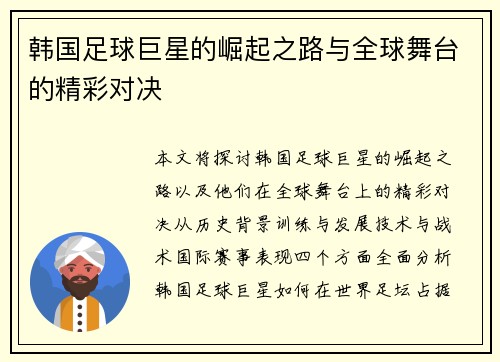 韩国足球巨星的崛起之路与全球舞台的精彩对决

本文将探讨韩国足球巨星的崛起之路以及他们在全球舞台上的精彩对决从历史背景训练与发展技术与战术国际赛事表现四个方面全面分析韩国足球巨星如何在世界足坛占据